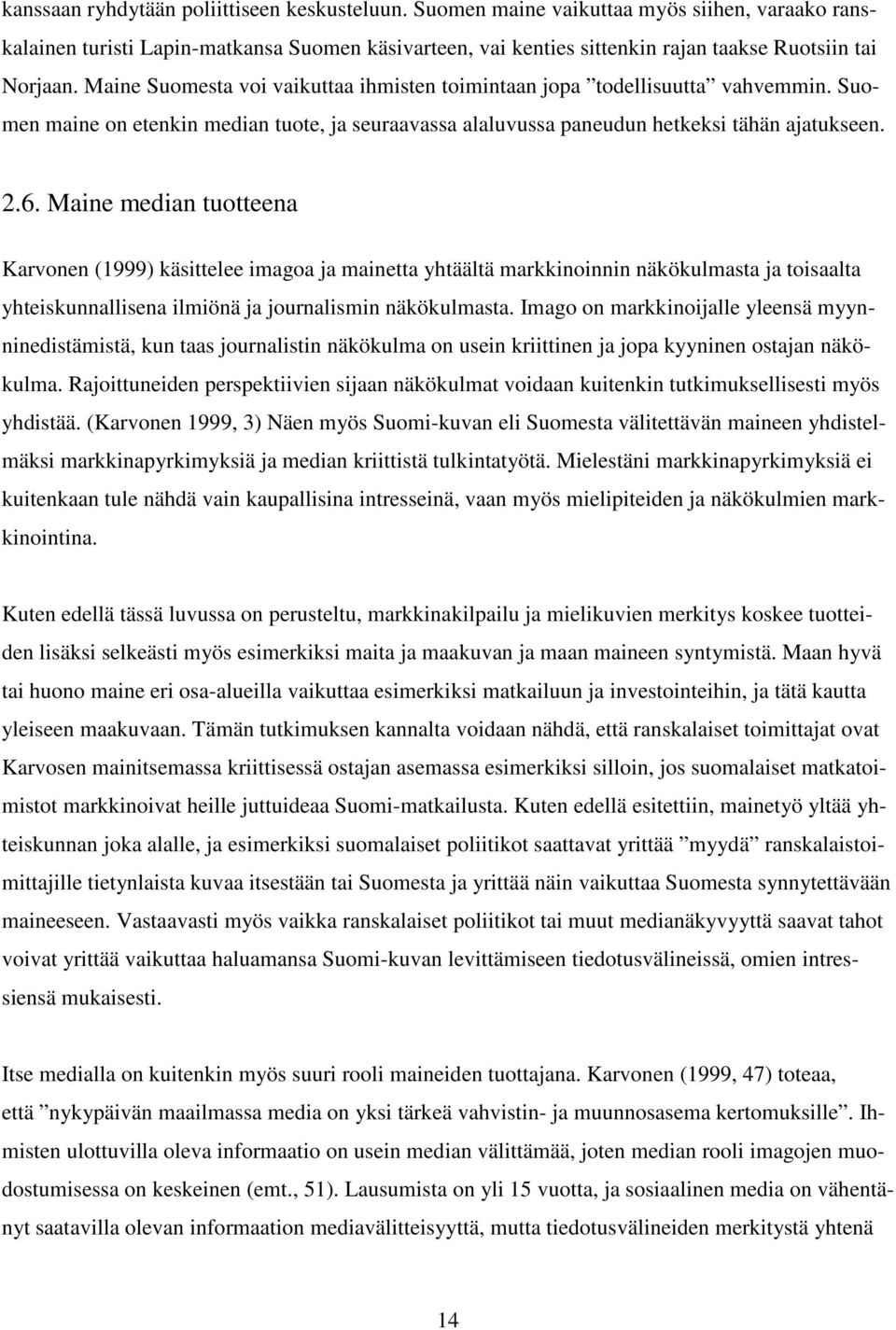 kanssaan ryhdytään poliittiseen keskusteluun. Suomen maine vaikuttaa myös siihen, varaako ranskalainen turisti Lapin-matkansa Suomen käsivarteen, vai kenties sittenkin rajan taakse Ruotsiin tai Norjaan. Maine Suomesta voi vaikuttaa ihmisten toimintaan jopa ”todellisuutta” vahvemmin. Suomen maine on etenkin median tuote, ja seuraavassa alaluvussa paneudun hetkeksi tähän ajatukseen.

2.6. Maine median tuotteena

Karvonen (1999) käsittelee imagoa ja mainetta yhtäältä markkinoinnin näkökulmasta ja toisaalta yhteiskunnallisena ilmiönä ja journalismin näkökulmasta. Imago on markkinoijalle yleensä myynninedistämistä, kun taas journalistin näkökulma on usein kriittinen ja jopa kyyninen ostajan näkökulma. Rajoittuneiden perspektiivien sijaan näkökulmat voidaan kuitenkin tutkimuksellisesti myös yhdistää. (Karvonen 1999, 3) Näen myös Suomi-kuvan eli Suomesta välitettävän maineen yhdistelmäksi markkinapyrkimyksiä ja median kriittistä tulkintatyötä. Mielestäni markkinapyrkimyksiä ei kuitenkaan tule nähdä vain kaupallisina intresseinä, vaan myös mielipiteiden ja näkökulmien markkinointina.

Kuten edellä tässä luvussa on perusteltu, markkinakilpailu ja mielikuvien merkitys koskee tuotteiden lisäksi selkeästi myös esimerkiksi maita ja maakuvan ja maan maineen syntymistä. Maan hyvä tai huono maine eri osa-alueilla vaikuttaa esimerkiksi matkailuun ja investointeihin, ja tätä kautta yleiseen maakuvaan. Tämän tutkimuksen kannalta voidaan nähdä, että ranskalaiset toimittajat ovat Karvosen mainitsemassa kriittisessä ostajan asemassa esimerkiksi silloin, jos suomalaiset matkatoimistot markkinoivat heille juttuideaa Suomi-matkailusta. Kuten edellä esitettiin, mainetyö yltää yhteiskunnan joka alalle, ja esimerkiksi suomalaiset poliitikot saattavat yrittää ”myydä” ranskalaistoimittajille tietynlaista kuvaa itsestään tai Suomesta ja yrittää näin vaikuttaa Suomesta synnytettävään maineeseen. Vastaavasti myös vaikka ranskalaiset poliitikot tai muut medianäkyvyyttä saavat tahot voivat yrittää vaikuttaa haluamansa Suomi-kuvan levittämiseen tiedotusvälineissä, omien intressiensä mukaisesti.

Itse medialla on kuitenkin myös suuri rooli maineiden tuottajana. Karvonen (1999, 47) toteaa, että ”nykypäivän maailmassa media on yksi tärkeä vahvistin- ja muunnosasema kertomuksille”. Ihmisten ulottuvilla oleva informaatio on usein median välittämää, joten median rooli imagojen muodostumisessa on keskeinen (emt., 51). Lausumista on yli 15 vuotta, ja sosiaalinen media on vähentänyt saatavilla olevan informaation mediavälitteisyyttä, mutta tiedotusvälineiden merkitystä yhtenä

14